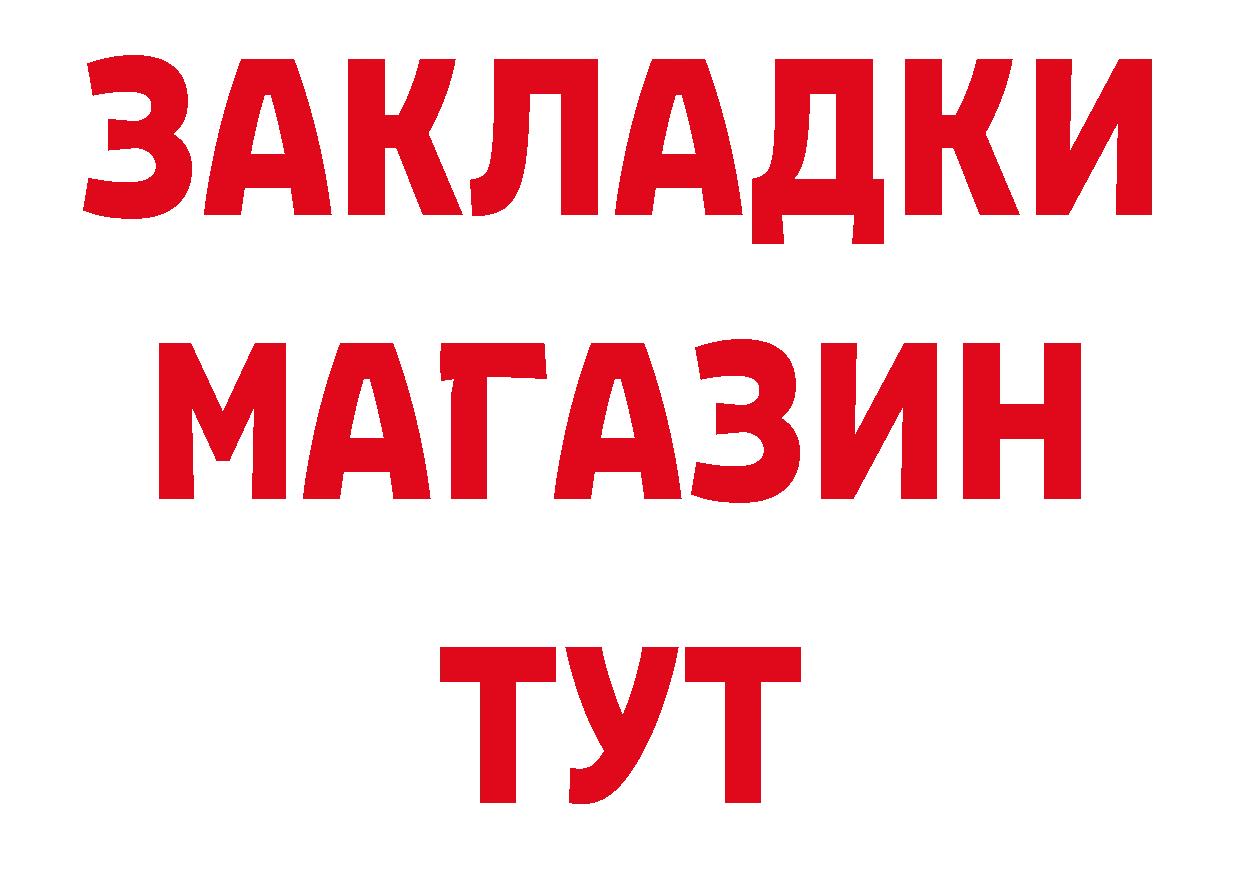 ЗАКЛАДКИ
МАГАЗИН
ТУТ